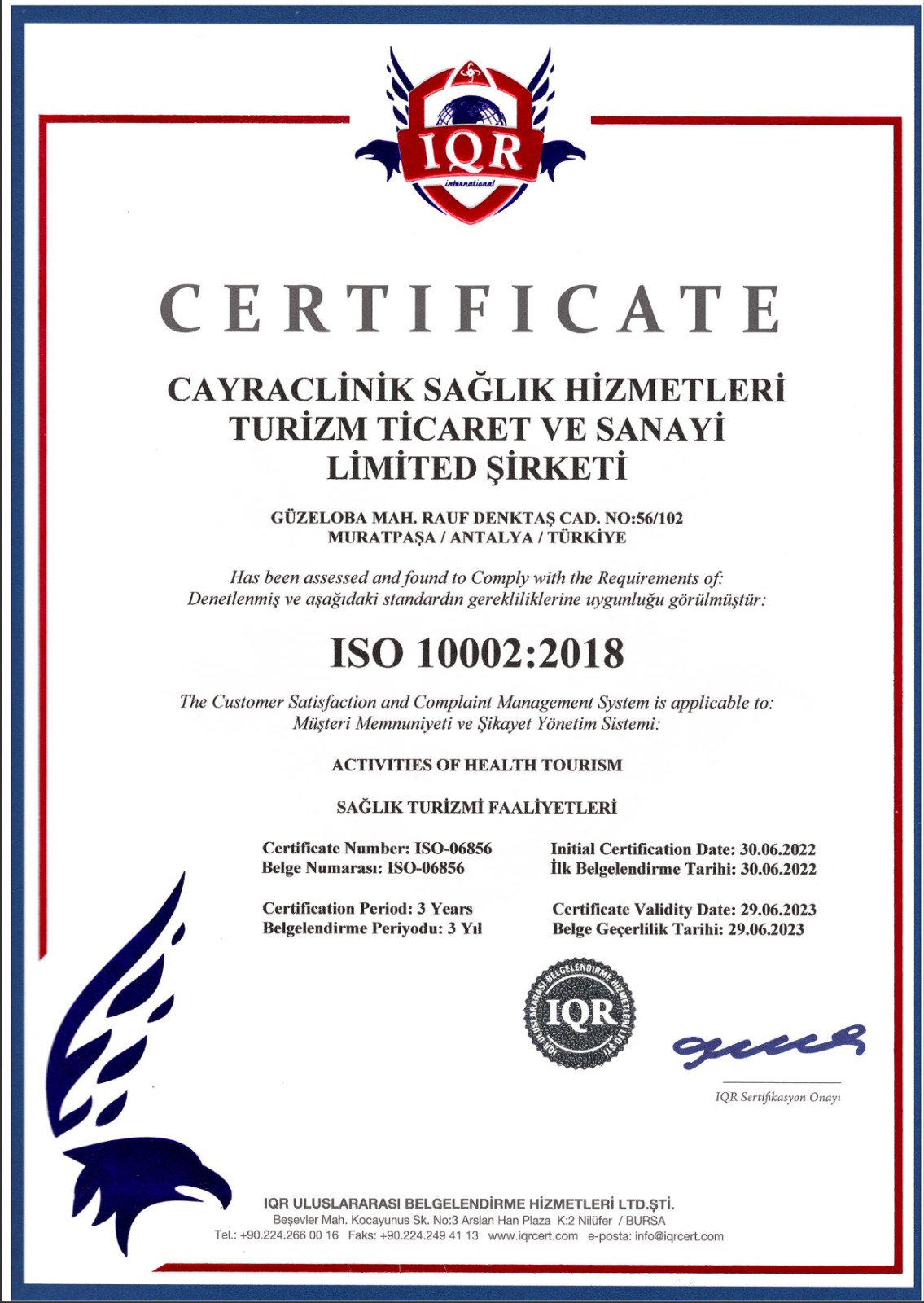 IQR
international

CERTIFICATE

CAYRACLİNİK SAĞLIK HİZMETLERİ
TURİZM TİCARET VE SANAYİ
LİMİTED ŞİRKETİ

GÜZELOBA MAH. RAUF DENKTAŞ CAD. NO:56/102
MURATPAŞA / ANTALYA / TÜRKİYE

Has been assessed and found to Comply with the Requirements of:
Denetlenmiş ve aşağıdaki standardın gerekliliklerine uygunluğu görülmüştür:

ISO 10002:2018

The Customer Satisfaction and Complaint Management System is applicable to:
Müşteri Memnuniyeti ve Şikayet Yönetim Sistemi:

ACTIVITIES OF HEALTH TOURISM

SAĞLIK TURİZMİ FAALİYETLERİ

Certificate Number: ISO-06856
Belge Numarası: ISO-06856

Certification Period: 3 Years
Belgelendirme Periyodu: 3 Yıl

Initial Certification Date: 30.06.2022
İlk Belgelendirme Tarihi: 30.06.2022

Certificate Validity Date: 29.06.2023
Belge Geçerlilik Tarihi: 29.06.2023

IQR ULUSLARARASI BELGELENDİRME HİZMETLERİ LTD.ŞTİ.
IQR

IQR Sertifikasyon Onayı

IQR ULUSLARARASI BELGELENDİRME HİZMETLERİ LTD.ŞTİ.
Beşevler Mah. Kocayunus Sk. No:3 Arslan Han Plaza K:2 Nilüfer / BURSA
Tel.: +90.224.266 00 16 Faks: +90.224.249 41 13 www.iqrcert.com e-posta: info@iqrcert.com